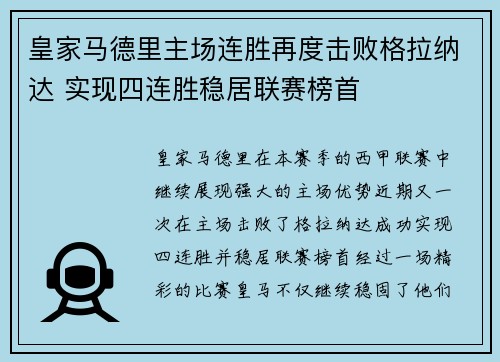 皇家马德里主场连胜再度击败格拉纳达 实现四连胜稳居联赛榜首

皇家马德里在本赛季的西甲联赛中继续展现强大的主场优势近期又一次在主场击败了格拉纳达成功实现四连胜并稳居联赛榜首经过一场精彩的比赛皇马不仅继续稳固了他们